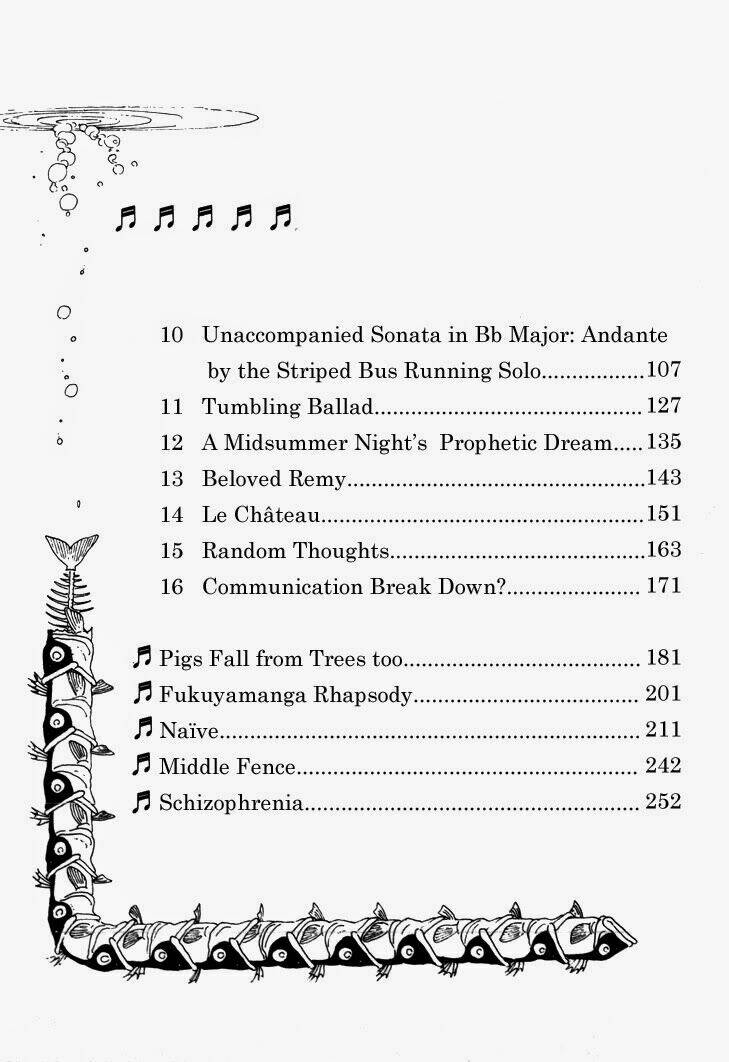 ♬ ♬ ♬ ♬ ♬

10 Unaccompanied Sonata in Bb Major: Andante by the Striped Bus Running Solo 107
11 Tumbling Ballad 127
12 A Midsummer Night's Prophetic Dream 135
13 Beloved Remy 143
14 Le Château 151
15 Random Thoughts 163
16 Communication Break Down? 171

♬ Pigs Fall from Trees too 181
♬ Fukuyamanga Rhapsody 201
♬ Naïve 211
♬ Middle Fence 242
♬ Schizophrenia 252